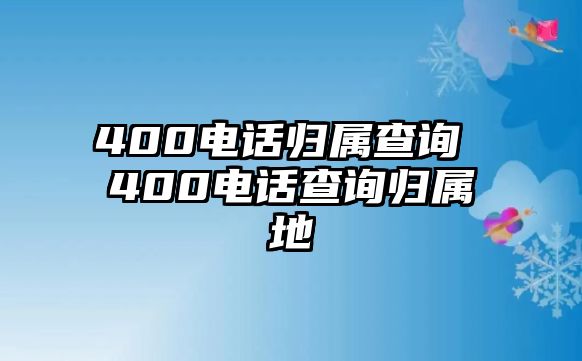 400电话归属查询 400电话查询归属地